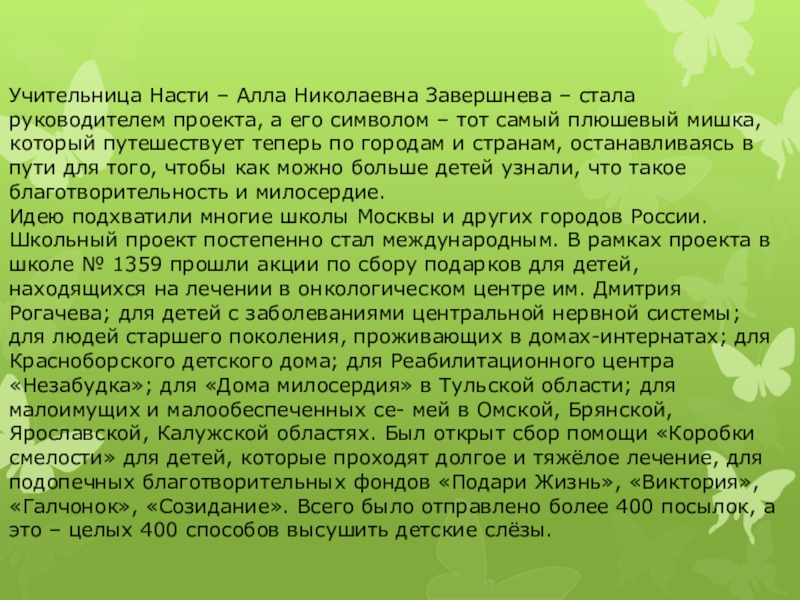 Учительница Насти – Алла Николаевна Завершнева – стала руководителем проекта, а его символом – тот самый плюшевый мишка, который путешествует теперь по городам и странам, останавливаясь в пути для того, чтобы как можно больше детей узнали, что такое благотворительность и милосердие.
Идею подхватили многие школы Москвы и других городов России. Школьный проект постепенно стал международным. В рамках проекта в школе № 1359 прошли акции по сбору подарков для детей, находящихся на лечении в онкологическом центре им. Дмитрия Рогачева; для детей с заболеваниями центральной нервной системы; для людей старшего поколения, проживающих в домах-интернатах; для Красноборского детского дома; для Реабилитационного центра «Незабудка»; для «Дома милосердия» в Тульской области; для малоимущих и малообеспеченных се- мей в Омской, Брянской, Ярославской, Калужской областях. Был открыт сбор помощи «Коробки смелости» для детей, которые проходят долгое и тяжёлое лечение, для подопечных благотворительных фондов «Подари Жизнь», «Виктория», «Галчонок», «Созидание». Всего было отправлено более 400 посылок, а это – целых 400 способов высушить детские слёзы.